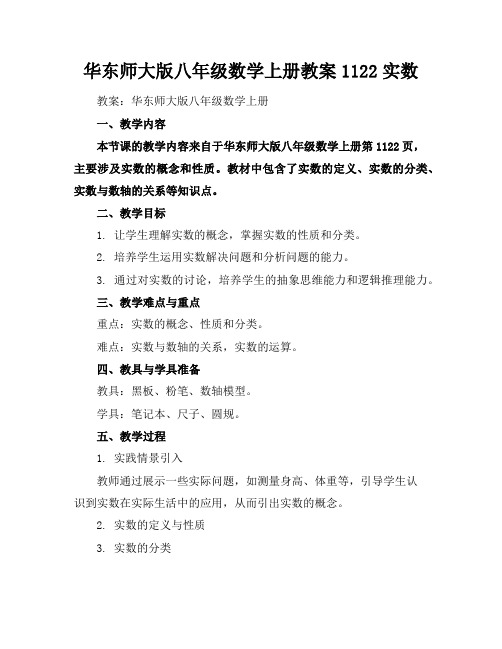 华东师大版八年级数学上册教案 1122 实数

教案：华东师大版八年级数学上册

一、教学内容

本节课的教学内容来自于华东师大版八年级数学上册第 1122 页，主要涉及实数的概念和性质。教材中包含了实数的定义、实数的分类、实数与数轴的关系等知识点。

二、教学目标

1. 让学生理解实数的概念，掌握实数的性质和分类。

2. 培养学生运用实数解决问题和分析问题的能力。

3. 通过对实数的讨论，培养学生的抽象思维能力和逻辑推理能力。

三、教学难点与重点

重点：实数的概念、性质和分类。

难点：实数与数轴的关系，实数的运算。

四、教具与学具准备

教具：黑板、粉笔、数轴模型。

学具：笔记本、尺子、圆规。

五、教学过程

1. 实践情景引入

教师通过展示一些实际问题，如测量身高、体重等，引导学生认识到实数在实际生活中的应用，从而引出实数的概念。

2. 实数的定义与性质

3. 实数的分类